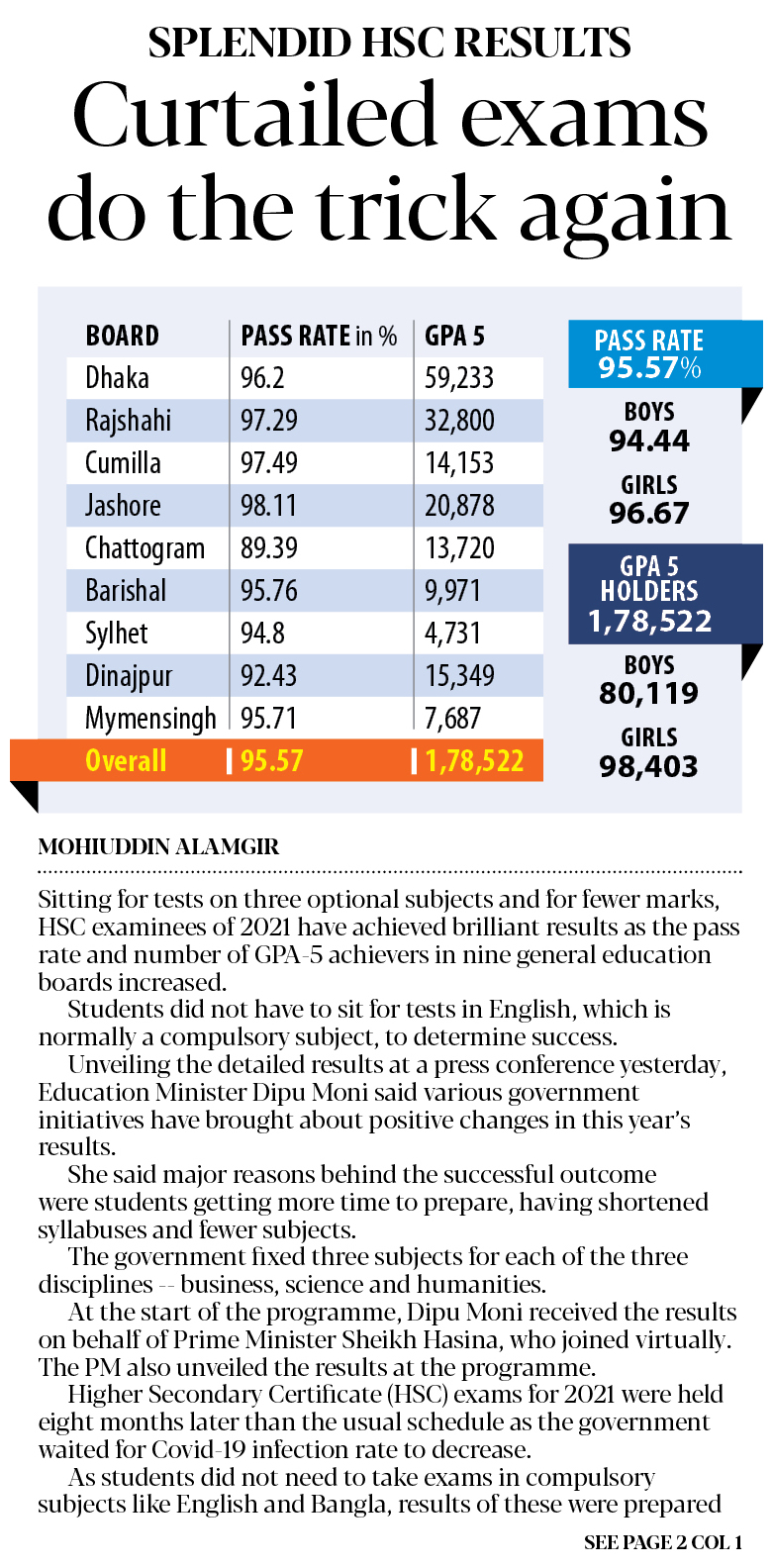 SPLENDID HSC RESULTS

Curtailed exams do the trick again

| BOARD | PASS RATE in % | GPA 5 |
|---|---|---|
| Dhaka | 96.2 | 59,233 |
| Rajshahi | 97.29 | 32,800 |
| Cumilla | 97.49 | 14,153 |
| Jashore | 98.11 | 20,878 |
| Chattogram | 89.39 | 13,720 |
| Barishal | 95.76 | 9,971 |
| Sylhet | 94.8 | 4,731 |
| Dinajpur | 92.43 | 15,349 |
| Mymensingh | 95.71 | 7,687 |
| Overall | 95.57 | 1,78,522 |

PASS RATE 95.57%

BOYS 94.44

GIRLS 96.67

GPA 5 HOLDERS 1,78,522

BOYS 80,119

GIRLS 98,403

MOHIUDDIN ALAMGIR

Sitting for tests on three optional subjects and for fewer marks, HSC examinees of 2021 have achieved brilliant results as the pass rate and number of GPA-5 achievers in nine general education boards increased.

Students did not have to sit for tests in English, which is normally a compulsory subject, to determine success.

Unveiling the detailed results at a press conference yesterday, Education Minister Dipu Moni said various government initiatives have brought about positive changes in this year's results.

She said major reasons behind the successful outcome were students getting more time to prepare, having shortened syllabuses and fewer subjects.

The government fixed three subjects for each of the three disciplines -- business, science and humanities.

At the start of the programme, Dipu Moni received the results on behalf of Prime Minister Sheikh Hasina, who joined virtually. The PM also unveiled the results at the programme.

Higher Secondary Certificate (HSC) exams for 2021 were held eight months later than the usual schedule as the government waited for Covid-19 infection rate to decrease.

As students did not need to take exams in compulsory subjects like English and Bangla, results of these were prepared

SEE PAGE 2 COL 1